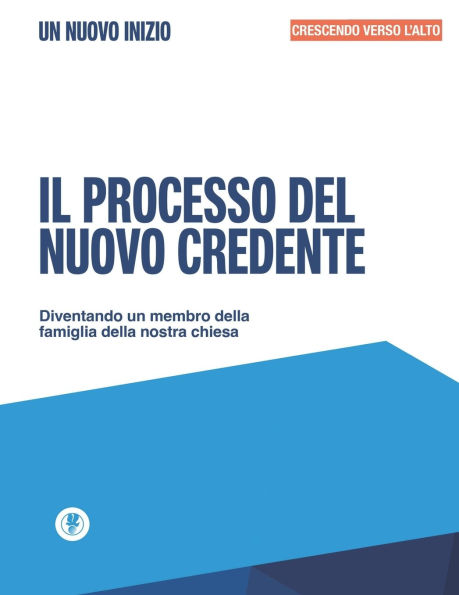 UN NUOVO INIZIO

CRESCENDO VERSO L'ALTO

IL PROCESSO DEL NUOVO CREDENTE

Diventando un membro della famiglia della nostra chiesa